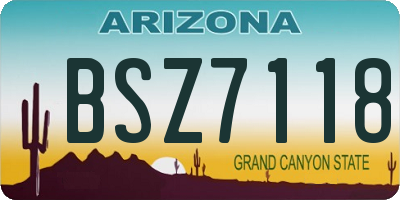 ARIZONA

BSZ7118

GRAND CANYON STATE